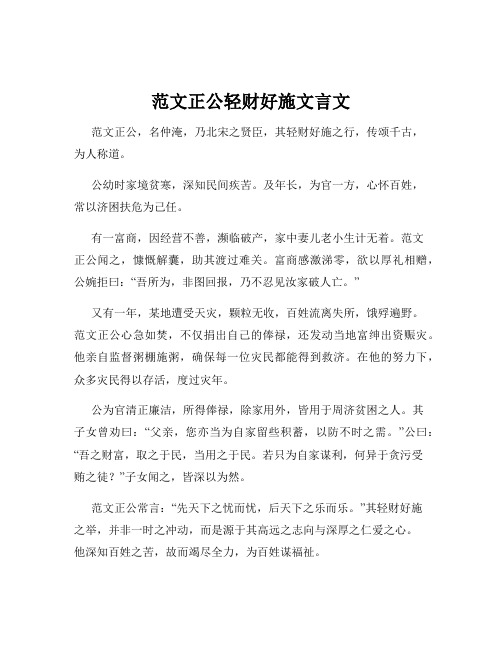 范文正公轻财好施文言文

范文正公，名仲淹，乃北宋之贤臣，其轻财好施之行，传颂千古，为人称道。

公幼时家境贫寒，深知民间疾苦。及年长，为官一方，心怀百姓，常以济困扶危为己任。

有一富商，因经营不善，濒临破产，家中妻儿老小生计无着。范文正公闻之，慷慨解囊，助其渡过难关。富商感激涕零，欲以厚礼相赠，公婉拒曰：“吾所为，非图回报，乃不忍见汝家破人亡。”

又有一年，某地遭受天灾，颗粒无收，百姓流离失所，饿殍遍野。范文正公心急如焚，不仅捐出自己的俸禄，还发动当地富绅出资赈灾。他亲自监督粥棚施粥，确保每一位灾民都能得到救济。在他的努力下，众多灾民得以存活，度过灾年。

公为官清正廉洁，所得俸禄，除家用外，皆用于周济贫困之人。其子女曾劝曰：“父亲，您亦当为自家留些积蓄，以防不时之需。”公曰：“吾之财富，取之于民，当用之于民。若只为自家谋利，何异于贪污受贿之徒？”子女闻之，皆深以为然。

范文正公常言：“先天下之忧而忧，后天下之乐而乐。”其轻财好施之举，并非一时之冲动，而是源于其高远之志向与深厚之仁爱之心。他深知百姓之苦，故而竭尽全力，为百姓谋福祉。